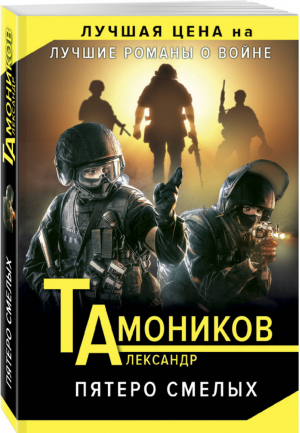 ЛУЧШАЯ ЦЕНА на
ЛУЧШИЕ РОМАНЫ О ВОЙНЕ

ТАМОНИКОВ
АЛЕКСАНДР

ПЯТЕРО СМЕЛЫХ

ТАМОНИКОВ
АЛЕКСАНДР

ПЯТЕРО СМЕЛЫХ